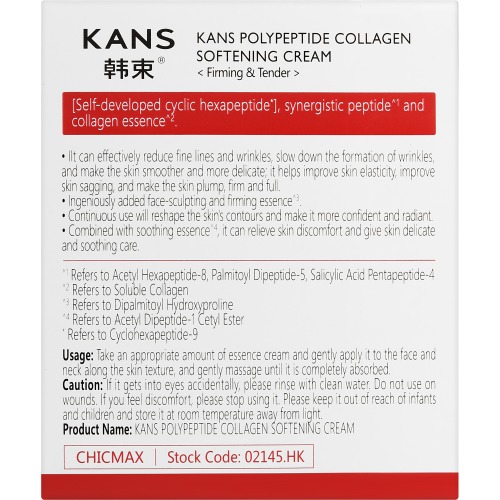 KANS
韩束®

KANS POLYPEPTIDE COLLAGEN SOFTENING CREAM
< Firming & Tender >

[Self-developed cyclic hexapeptide*], synergistic peptide^1 and collagen essence^2.

• IIt can effectively reduce fine lines and wrinkles, slow down the formation of wrinkles, and make the skin smoother and more delicate; it helps improve skin elasticity, improve skin sagging, and make the skin plump, firm and full.
• Ingeniously added face-sculpting and firming essence^3.
• Continuous use will reshape the skin's contours and make it more confident and radiant.
• Combined with soothing essence^4, it can relieve skin discomfort and give skin delicate and soothing care.

^1 Refers to Acetyl Hexapeptide-8, Palmitoyl Dipeptide-5, Salicylic Acid Pentapeptide-4
^2 Refers to Soluble Collagen
^3 Refers to Dipalmitoyl Hydroxyproline
^4 Refers to Acetyl Dipeptide-1 Cetyl Ester
* Refers to Cyclohexapeptide-9

Usage: Take an appropriate amount of essence cream and gently apply it to the face and neck along the skin texture, and gently massage until it is completely absorbed.
Caution: If it gets into eyes accidentally, please rinse with clean water. Do not use on wounds. If you feel discomfort, please stop using it. Please keep it out of reach of infants and children and store it at room temperature away from light.
Product Name: KANS POLYPEPTIDE COLLAGEN SOFTENING CREAM

CHICMAX | Stock Code: 02145.HK